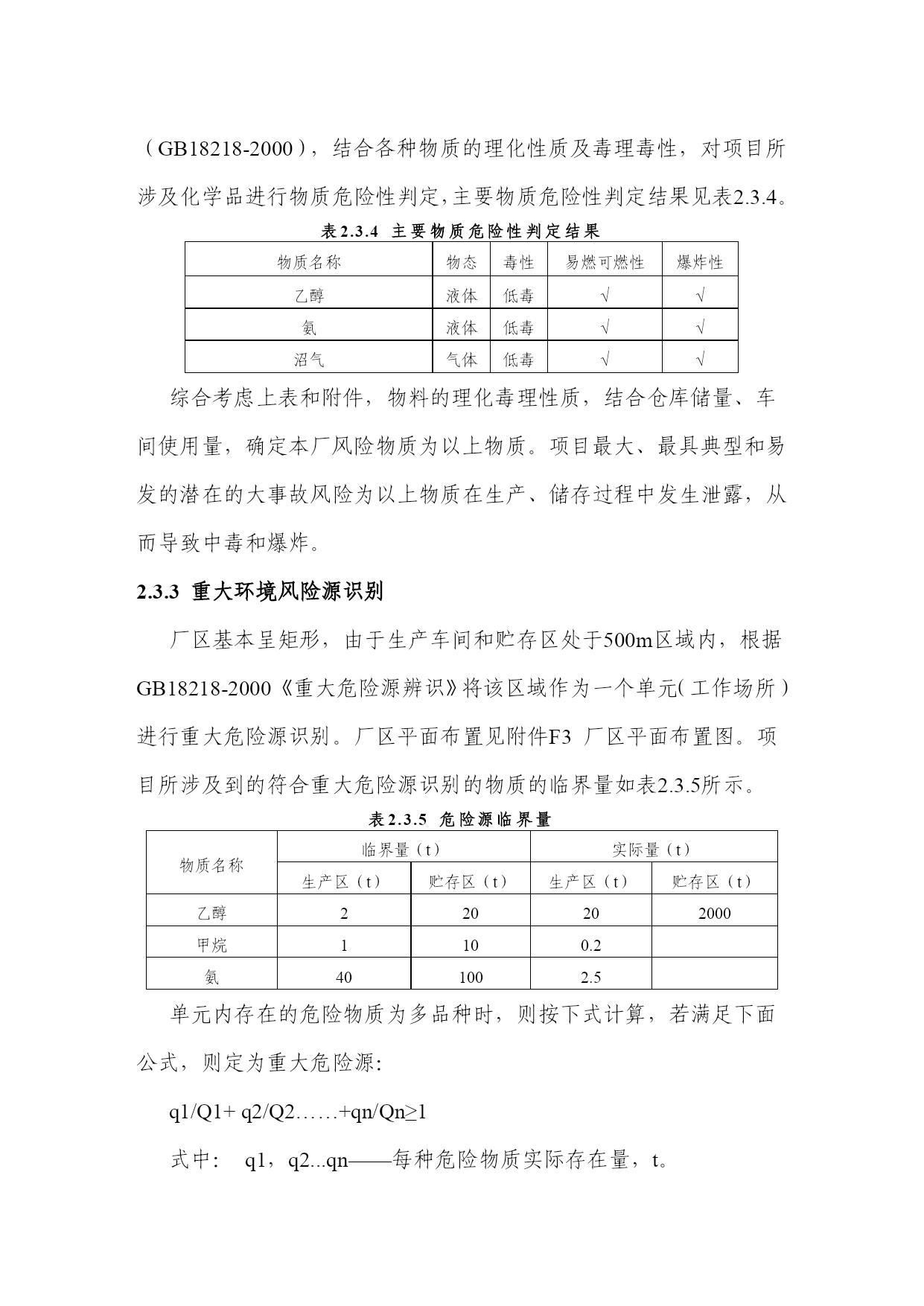 （GB18218-2000），结合各种物质的理化性质及毒理毒性，对项目所涉及化学品进行物质危险性判定,主要物质危险性判定结果见表2.3.4。

表2.3.4 主要物质危险性判定结果

| 物质名称 | 物态 | 毒性 | 易燃可燃性 | 爆炸性 |
|---|---|---|---|---|
| 乙醇 | 液体 | 低毒 | √ | √ |
| 氨 | 液体 | 低毒 | √ | √ |
| 沼气 | 气体 | 低毒 | √ | √ |

综合考虑上表和附件，物料的理化毒理性质，结合仓库储量、车间使用量，确定本厂风险物质为以上物质。项目最大、最具典型和易发的潜在的大事故风险为以上物质在生产、储存过程中发生泄露，从而导致中毒和爆炸。

2.3.3 重大环境风险源识别

厂区基本呈矩形，由于生产车间和贮存区处于500m区域内，根据GB18218-2000《重大危险源辨识》将该区域作为一个单元(工作场所)进行重大危险源识别。厂区平面布置见附件F3 厂区平面布置图。项目所涉及到的符合重大危险源识别的物质的临界量如表2.3.5所示。

表2.3.5 危险源临界量

| 物质名称 | 临界量（t） | | 实际量（t） | |
|---|---|---|---|---|
| | 生产区（t） | 贮存区（t） | 生产区（t） | 贮存区（t） |
| 乙醇 | 2 | 20 | 20 | 2000 |
| 甲烷 | 1 | 10 | 0.2 | |
| 氨 | 40 | 100 | 2.5 | |

单元内存在的危险物质为多品种时，则按下式计算，若满足下面公式，则定为重大危险源:

q1/Q1+ q2/Q2……+qn/Qn≥1

式中： q1，q2...qn——每种危险物质实际存在量，t。